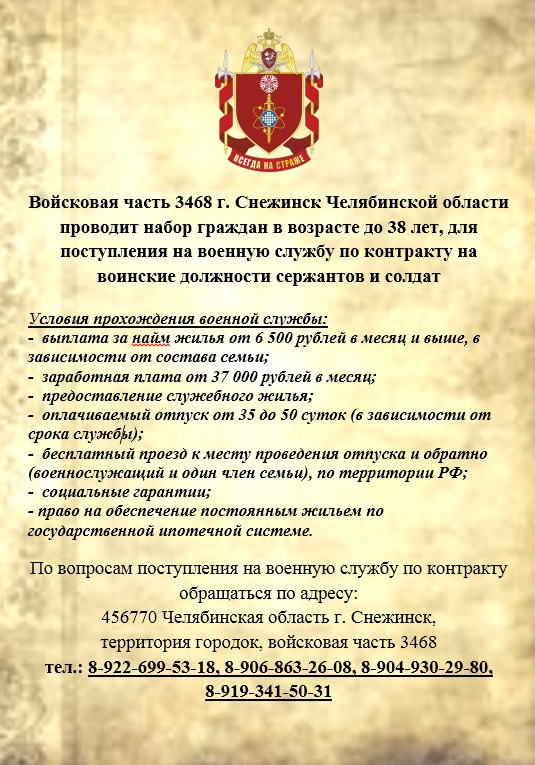 ВСЕГДА НА СТРАЖЕ

Войсковая часть 3468 г. Снежинск Челябинской области проводит набор граждан в возрасте до 38 лет, для поступления на военную службу по контракту на воинские должности сержантов и солдат

Условия прохождения военной службы:
- выплата за найм жилья от 6 500 рублей в месяц и выше, в зависимости от состава семьи;
- заработная плата от 37 000 рублей в месяц;
- предоставление служебного жилья;
- оплачиваемый отпуск от 35 до 50 суток (в зависимости от срока службы);
- бесплатный проезд к месту проведения отпуска и обратно (военнослужащий и один член семьи), по территории РФ;
- социальные гарантии;
- право на обеспечение постоянным жильем по государственной ипотечной системе.

По вопросам поступления на военную службу по контракту обращаться по адресу:
456770 Челябинская область г. Снежинск,
территория городок, войсковая часть 3468
тел.: 8-922-699-53-18, 8-906-863-26-08, 8-904-930-29-80, 8-919-341-50-31